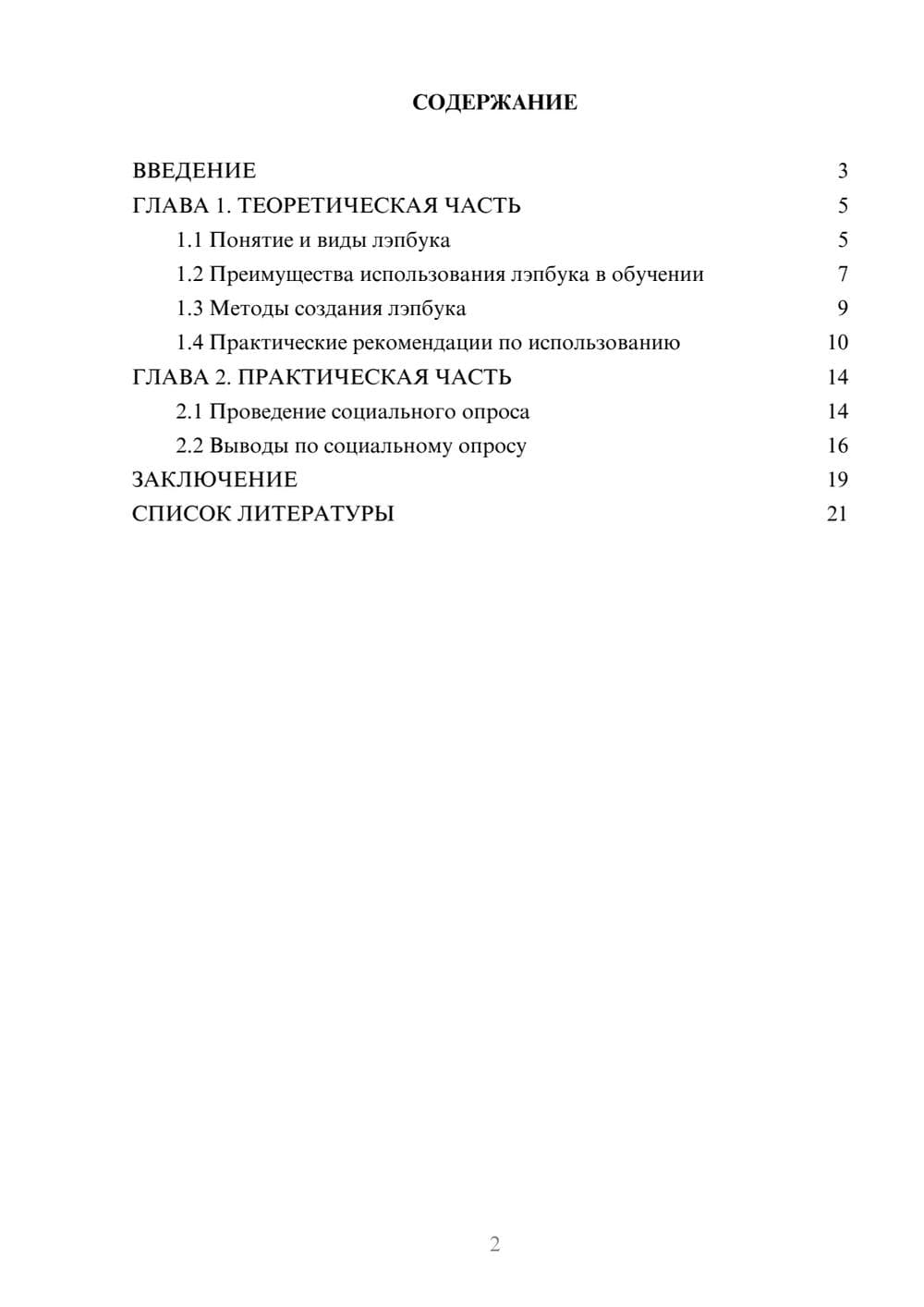 СОДЕРЖАНИЕ

ВВЕДЕНИЕ 3
ГЛАВА 1. ТЕОРЕТИЧЕСКАЯ ЧАСТЬ 5
1.1 Понятие и виды лэпбука 5
1.2 Преимущества использования лэпбука в обучении 7
1.3 Методы создания лэпбука 9
1.4 Практические рекомендации по использованию 10
ГЛАВА 2. ПРАКТИЧЕСКАЯ ЧАСТЬ 14
2.1 Проведение социального опроса 14
2.2 Выводы по социальному опросу 16
ЗАКЛЮЧЕНИЕ 19
СПИСОК ЛИТЕРАТУРЫ 21

2